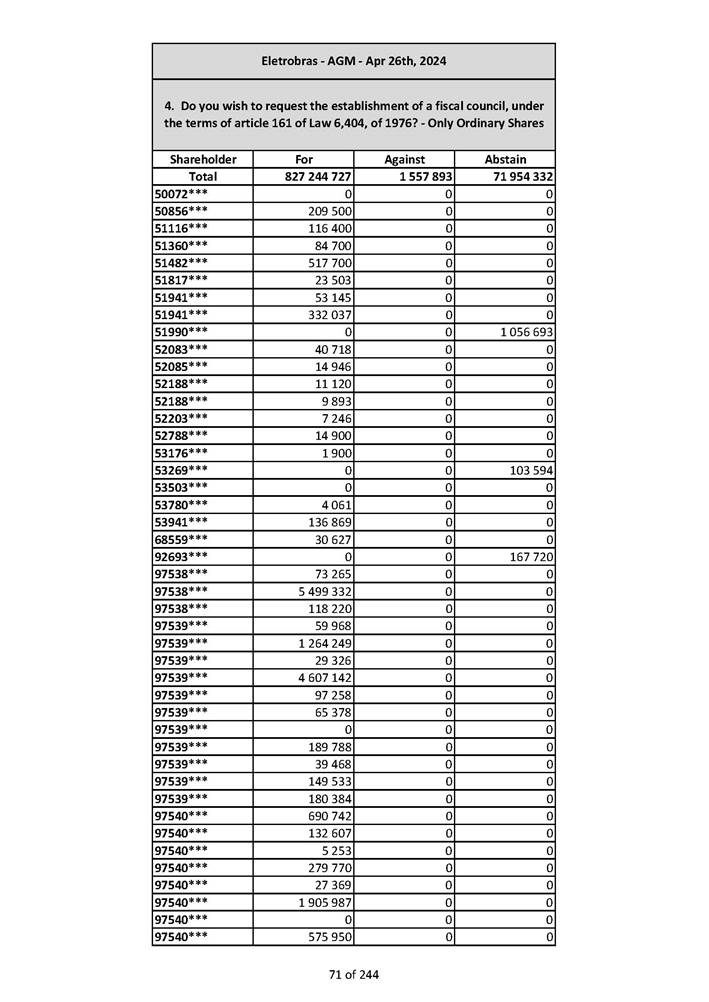 Eletrobras - AGM - Apr 26th, 2024

4. Do you wish to request the establishment of a fiscal council, under the terms of article 161 of Law 6,404, of 1976? - Only Ordinary Shares

| Shareholder | For | Against | Abstain |
|---|---|---|---|
| Total | 827 244 727 | 1 557 893 | 71 954 332 |
| 50072*** | 0 | 0 | 0 |
| 50856*** | 209 500 | 0 | 0 |
| 51116*** | 116 400 | 0 | 0 |
| 51360*** | 84 700 | 0 | 0 |
| 51482*** | 517 700 | 0 | 0 |
| 51817*** | 23 503 | 0 | 0 |
| 51941*** | 53 145 | 0 | 0 |
| 51941*** | 332 037 | 0 | 0 |
| 51990*** | 0 | 0 | 1 056 693 |
| 52083*** | 40 718 | 0 | 0 |
| 52085*** | 14 946 | 0 | 0 |
| 52188*** | 11 120 | 0 | 0 |
| 52188*** | 9 893 | 0 | 0 |
| 52203*** | 7 246 | 0 | 0 |
| 52788*** | 14 900 | 0 | 0 |
| 53176*** | 1 900 | 0 | 0 |
| 53269*** | 0 | 0 | 103 594 |
| 53503*** | 0 | 0 | 0 |
| 53780*** | 4 061 | 0 | 0 |
| 53941*** | 136 869 | 0 | 0 |
| 68559*** | 30 627 | 0 | 0 |
| 92693*** | 0 | 0 | 167 720 |
| 97538*** | 73 265 | 0 | 0 |
| 97538*** | 5 499 332 | 0 | 0 |
| 97538*** | 118 220 | 0 | 0 |
| 97539*** | 59 968 | 0 | 0 |
| 97539*** | 1 264 249 | 0 | 0 |
| 97539*** | 29 326 | 0 | 0 |
| 97539*** | 4 607 142 | 0 | 0 |
| 97539*** | 97 258 | 0 | 0 |
| 97539*** | 65 378 | 0 | 0 |
| 97539*** | 0 | 0 | 0 |
| 97539*** | 189 788 | 0 | 0 |
| 97539*** | 39 468 | 0 | 0 |
| 97539*** | 149 533 | 0 | 0 |
| 97539*** | 180 384 | 0 | 0 |
| 97540*** | 690 742 | 0 | 0 |
| 97540*** | 132 607 | 0 | 0 |
| 97540*** | 5 253 | 0 | 0 |
| 97540*** | 279 770 | 0 | 0 |
| 97540*** | 27 369 | 0 | 0 |
| 97540*** | 1 905 987 | 0 | 0 |
| 97540*** | 0 | 0 | 0 |
| 97540*** | 575 950 | 0 | 0 |

71 of 244